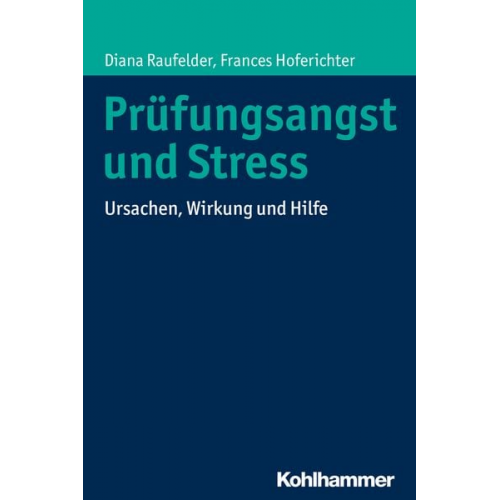 Diana Raufelder, Frances Hoferichter

Prüfungsangst und Stress

Ursachen, Wirkung und Hilfe

Kohlhammer